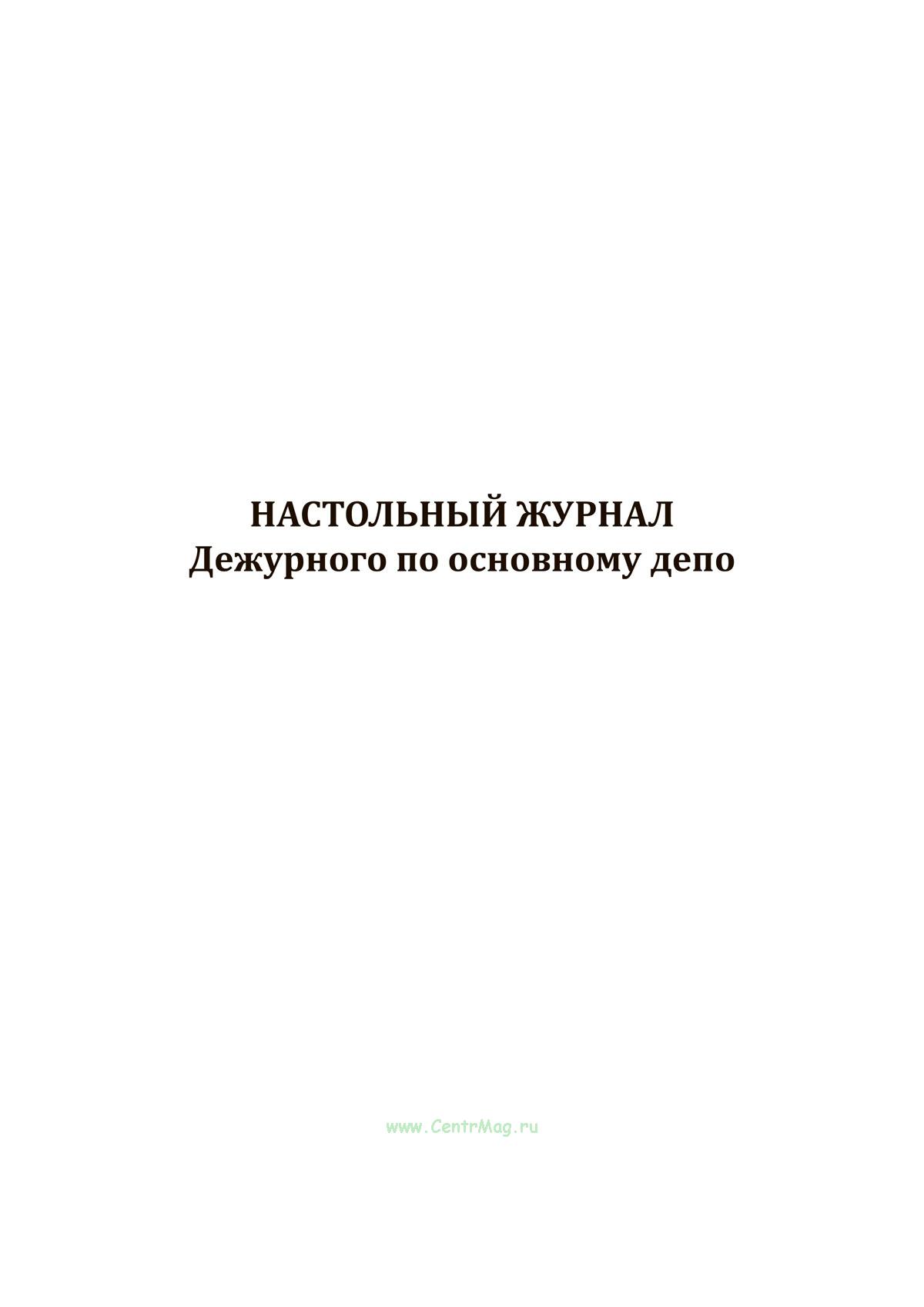 НАСТОЛЬНЫЙ ЖУРНАЛ
Дежурного по основному депо

www.CentrMag.ru